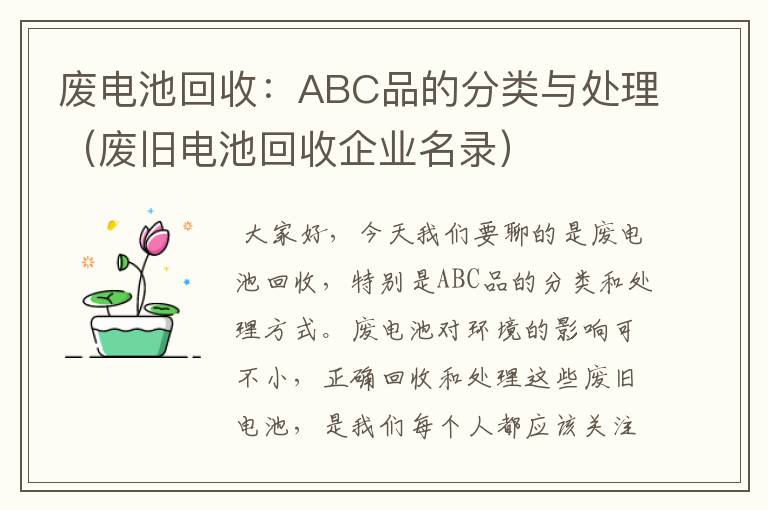 废电池回收：ABC品的分类与处理（废旧电池回收企业名录）

大家好，今天我们要聊的是废电池回收，特别是ABC品的分类和处理方式。废电池对环境的影响可不小，正确回收和处理这些废旧电池，是我们每个人都应该关注